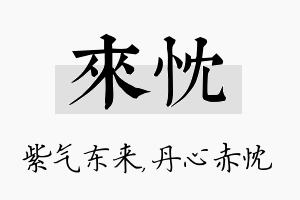 來忱

紫气东来,丹心赤忱